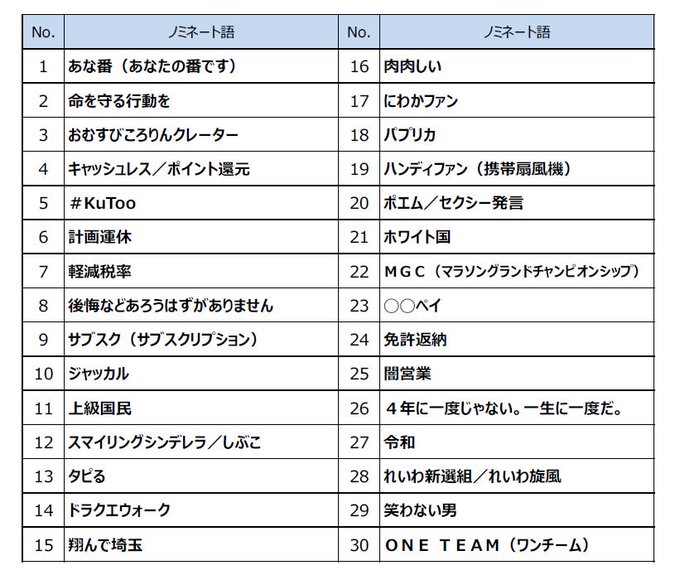 | No. | ノミネート語 | No. | ノミネート語 |
|---|---|---|---|
| 1 | あな番（あなたの番です） | 16 | 肉肉しい |
| 2 | 命を守る行動を | 17 | にわかファン |
| 3 | おむすびころりんクレーター | 18 | パプリカ |
| 4 | キャッシュレス／ポイント還元 | 19 | ハンディファン（携帯扇風機） |
| 5 | ＃KuToo | 20 | ポエム／セクシー発言 |
| 6 | 計画運休 | 21 | ホワイト国 |
| 7 | 軽減税率 | 22 | ＭＧＣ（マラソングランドチャンピオンシップ） |
| 8 | 後悔などあろうはずがありません | 23 | ○○ペイ |
| 9 | サブスク（サブスクリプション） | 24 | 免許返納 |
| 10 | ジャッカル | 25 | 闇営業 |
| 11 | 上級国民 | 26 | ４年に一度じゃない。一生に一度だ。 |
| 12 | スマイリングシンデレラ／しぶこ | 27 | 令和 |
| 13 | タピる | 28 | れいわ新選組／れいわ旋風 |
| 14 | ドラクエウォーク | 29 | 笑わない男 |
| 15 | 翔んで埼玉 | 30 | ＯＮＥ ＴＥＡＭ（ワンチーム） |